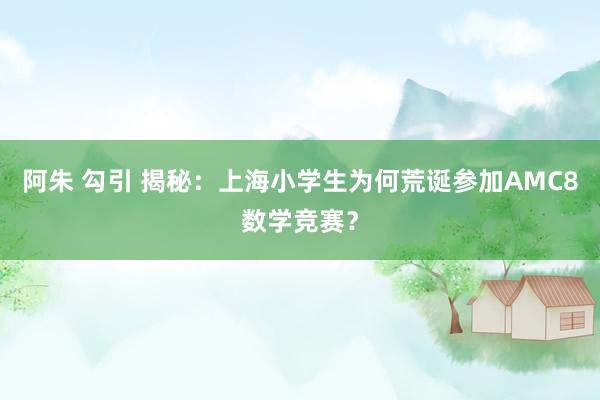 阿朱 勾引 揭秘：上海小学生为何荒诞参加AMC8数学竞赛？